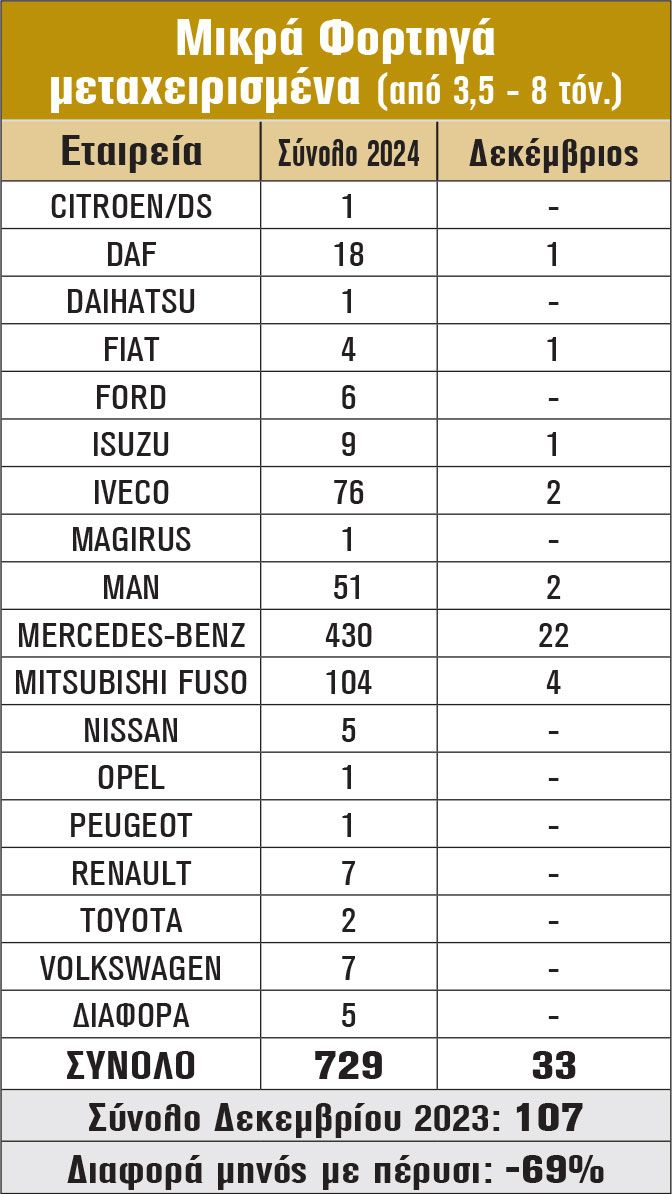 Μικρά Φορτηγά μεταχειρισμένα (από 3,5 - 8 τόν.)

| Εταιρεία | Σύνολο 2024 | Δεκέμβριος |
|---|---|---|
| CITROEN/DS | 1 | - |
| DAF | 18 | 1 |
| DAIHATSU | 1 | - |
| FIAT | 4 | 1 |
| FORD | 6 | - |
| ISUZU | 9 | 1 |
| IVECO | 76 | 2 |
| MAGIRUS | 1 | - |
| MAN | 51 | 2 |
| MERCEDES-BENZ | 430 | 22 |
| MITSUBISHI FUSO | 104 | 4 |
| NISSAN | 5 | - |
| OPEL | 1 | - |
| PEUGEOT | 1 | - |
| RENAULT | 7 | - |
| TOYOTA | 2 | - |
| VOLKSWAGEN | 7 | - |
| ΔΙΑΦΟΡΑ | 5 | - |
| ΣΥΝΟΛΟ | 729 | 33 |

Σύνολο Δεκεμβρίου 2023: 107

Διαφορά μηνός με πέρυσι: -69%